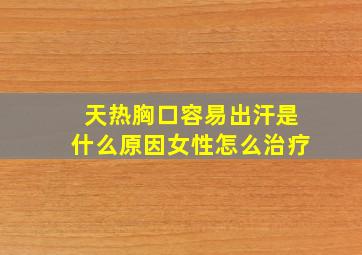 天热胸口容易出汗是什么原因女性怎么治疗